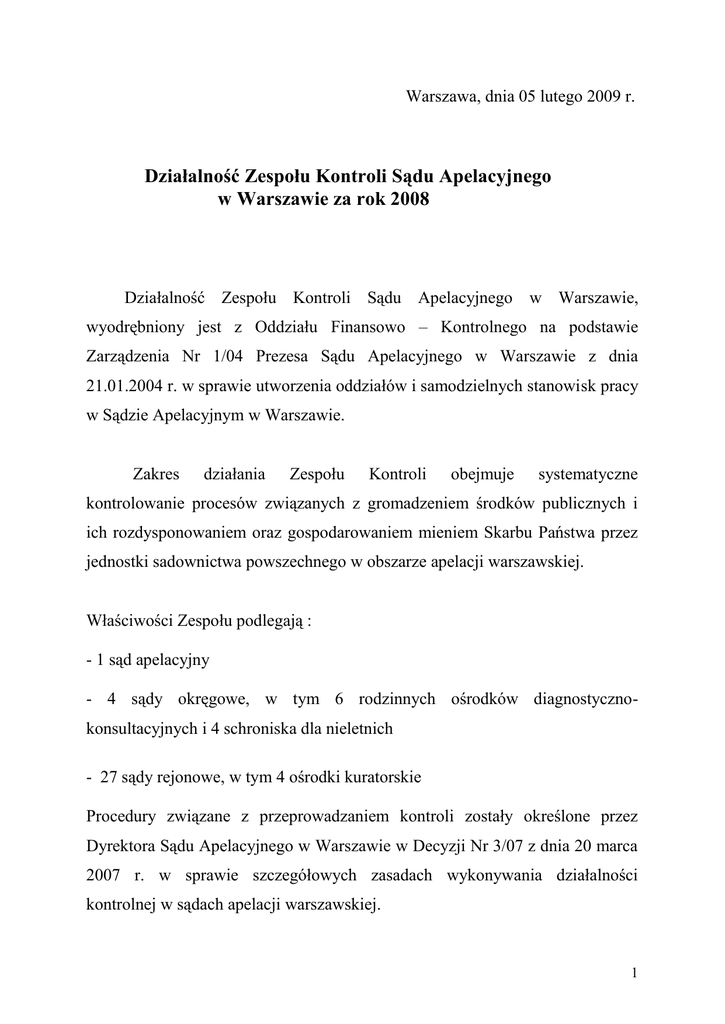 Warszawa, dnia 05 lutego 2009 r.

Działalność Zespołu Kontroli Sądu Apelacyjnego w Warszawie za rok 2008

Działalność Zespołu Kontroli Sądu Apelacyjnego w Warszawie, wyodrębniony jest z Oddziału Finansowo – Kontrolnego na podstawie Zarządzenia Nr 1/04 Prezesa Sądu Apelacyjnego w Warszawie z dnia 21.01.2004 r. w sprawie utworzenia oddziałów i samodzielnych stanowisk pracy w Sądzie Apelacyjnym w Warszawie.

Zakres działania Zespołu Kontroli obejmuje systematyczne kontrolowanie procesów związanych z gromadzeniem środków publicznych i ich rozdysponowaniem oraz gospodarowaniem mieniem Skarbu Państwa przez jednostki sadownictwa powszechnego w obszarze apelacji warszawskiej.

Właściwości Zespołu podlegają :

- 1 sąd apelacyjny

- 4 sądy okręgowe, w tym 6 rodzinnych ośrodków diagnostyczno-konsultacyjnych i 4 schroniska dla nieletnich

- 27 sądy rejonowe, w tym 4 ośrodki kuratorskie

Procedury związane z przeprowadzaniem kontroli zostały określone przez Dyrektora Sądu Apelacyjnego w Warszawie w Decyzji Nr 3/07 z dnia 20 marca 2007 r. w sprawie szczegółowych zasadach wykonywania działalności kontrolnej w sądach apelacji warszawskiej.

1